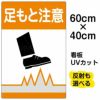 足もと注意

60cm
×
40cm

看板
UVカット

反射も
選べる